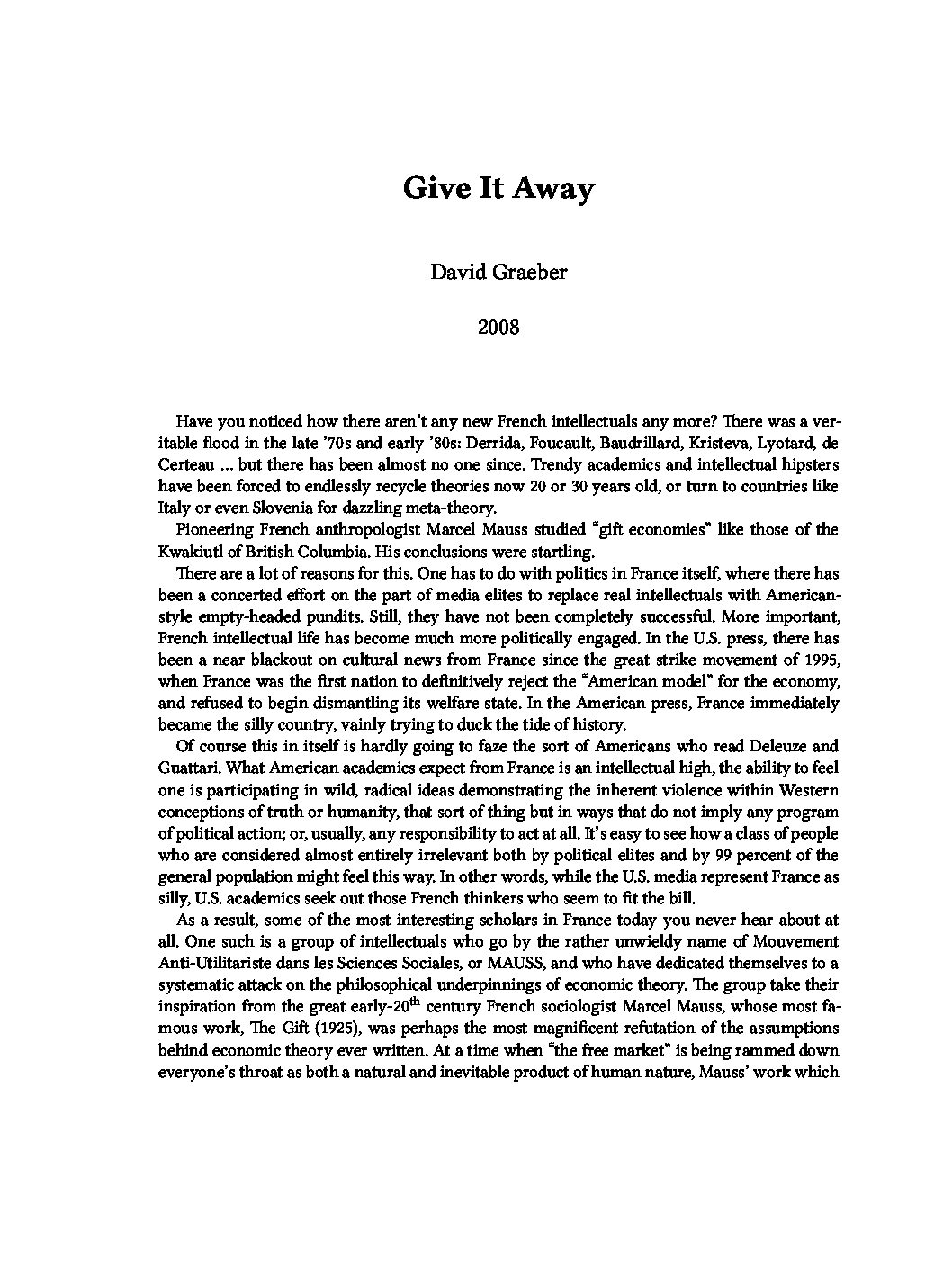 Give It Away

David Graeber

2008

Have you noticed how there aren't any new French intellectuals any more? There was a veritable flood in the late '70s and early '80s: Derrida, Foucault, Baudrillard, Kristeva, Lyotard, de Certeau … but there has been almost no one since. Trendy academics and intellectual hipsters have been forced to endlessly recycle theories now 20 or 30 years old, or turn to countries like Italy or even Slovenia for dazzling meta-theory.

Pioneering French anthropologist Marcel Mauss studied "gift economies" like those of the Kwakiutl of British Columbia. His conclusions were startling.

There are a lot of reasons for this. One has to do with politics in France itself, where there has been a concerted effort on the part of media elites to replace real intellectuals with American-style empty-headed pundits. Still, they have not been completely successful. More important, French intellectual life has become much more politically engaged. In the U.S. press, there has been a near blackout on cultural news from France since the great strike movement of 1995, when France was the first nation to definitively reject the "American model" for the economy, and refused to begin dismantling its welfare state. In the American press, France immediately became the silly country, vainly trying to duck the tide of history.

Of course this in itself is hardly going to faze the sort of Americans who read Deleuze and Guattari. What American academics expect from France is an intellectual high, the ability to feel one is participating in wild, radical ideas demonstrating the inherent violence within Western conceptions of truth or humanity, that sort of thing but in ways that do not imply any program of political action; or, usually, any responsibility to act at all. It's easy to see how a class of people who are considered almost entirely irrelevant both by political elites and by 99 percent of the general population might feel this way. In other words, while the U.S. media represent France as silly, U.S. academics seek out those French thinkers who seem to fit the bill.

As a result, some of the most interesting scholars in France today you never hear about at all. One such is a group of intellectuals who go by the rather unwieldy name of Mouvement Anti-Utilitariste dans les Sciences Sociales, or MAUSS, and who have dedicated themselves to a systematic attack on the philosophical underpinnings of economic theory. The group take their inspiration from the great early-20$^{th}$ century French sociologist Marcel Mauss, whose most famous work, The Gift (1925), was perhaps the most magnificent refutation of the assumptions behind economic theory ever written. At a time when "the free market" is being rammed down everyone's throat as both a natural and inevitable product of human nature, Mauss' work which